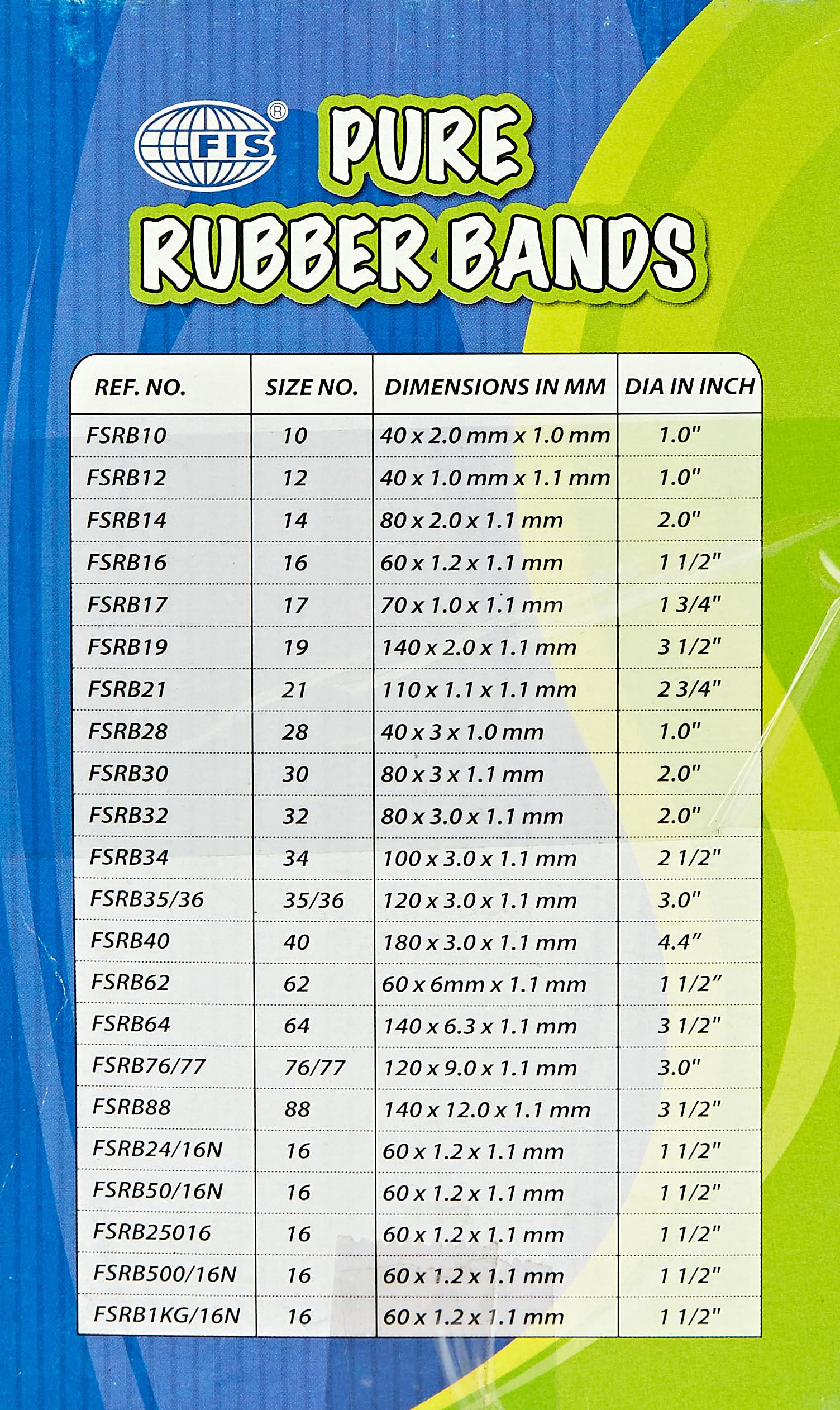 FIS ®

PURE RUBBER BANDS

| REF. NO. | SIZE NO. | DIMENSIONS IN MM | DIA IN INCH |
|---|---|---|---|
| FSRB10 | 10 | 40 x 2.0 mm x 1.0 mm | 1.0" |
| FSRB12 | 12 | 40 x 1.0 mm x 1.1 mm | 1.0" |
| FSRB14 | 14 | 80 x 2.0 x 1.1 mm | 2.0" |
| FSRB16 | 16 | 60 x 1.2 x 1.1 mm | 1 1/2" |
| FSRB17 | 17 | 70 x 1.0 x 1.1 mm | 1 3/4" |
| FSRB19 | 19 | 140 x 2.0 x 1.1 mm | 3 1/2" |
| FSRB21 | 21 | 110 x 1.1 x 1.1 mm | 2 3/4" |
| FSRB28 | 28 | 40 x 3 x 1.0 mm | 1.0" |
| FSRB30 | 30 | 80 x 3 x 1.1 mm | 2.0" |
| FSRB32 | 32 | 80 x 3.0 x 1.1 mm | 2.0" |
| FSRB34 | 34 | 100 x 3.0 x 1.1 mm | 2 1/2" |
| FSRB35/36 | 35/36 | 120 x 3.0 x 1.1 mm | 3.0" |
| FSRB40 | 40 | 180 x 3.0 x 1.1 mm | 4.4" |
| FSRB62 | 62 | 60 x 6mm x 1.1 mm | 1 1/2" |
| FSRB64 | 64 | 140 x 6.3 x 1.1 mm | 3 1/2" |
| FSRB76/77 | 76/77 | 120 x 9.0 x 1.1 mm | 3.0" |
| FSRB88 | 88 | 140 x 12.0 x 1.1 mm | 3 1/2" |
| FSRB24/16N | 16 | 60 x 1.2 x 1.1 mm | 1 1/2" |
| FSRB50/16N | 16 | 60 x 1.2 x 1.1 mm | 1 1/2" |
| FSRB25016 | 16 | 60 x 1.2 x 1.1 mm | 1 1/2" |
| FSRB500/16N | 16 | 60 x 1.2 x 1.1 mm | 1 1/2" |
| FSRB1KG/16N | 16 | 60 x 1.2 x 1.1 mm | 1 1/2" |